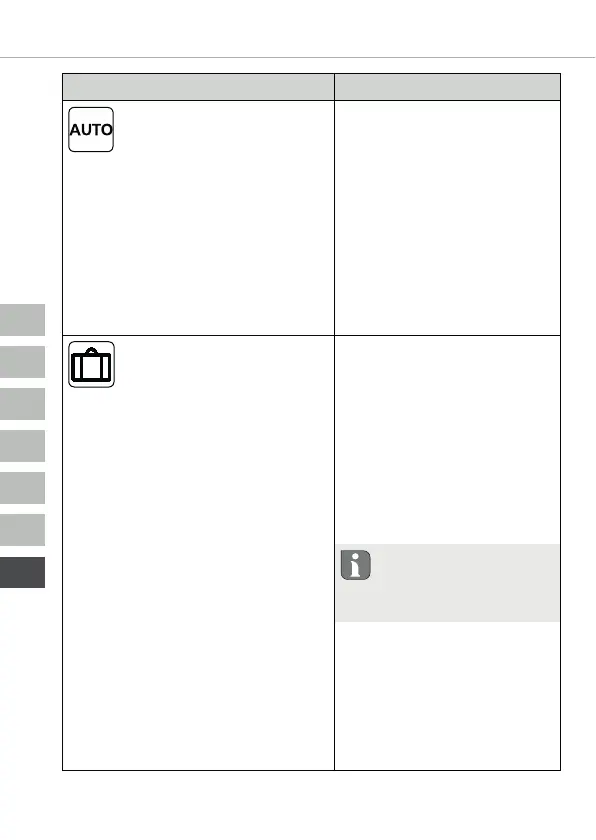 AUTO